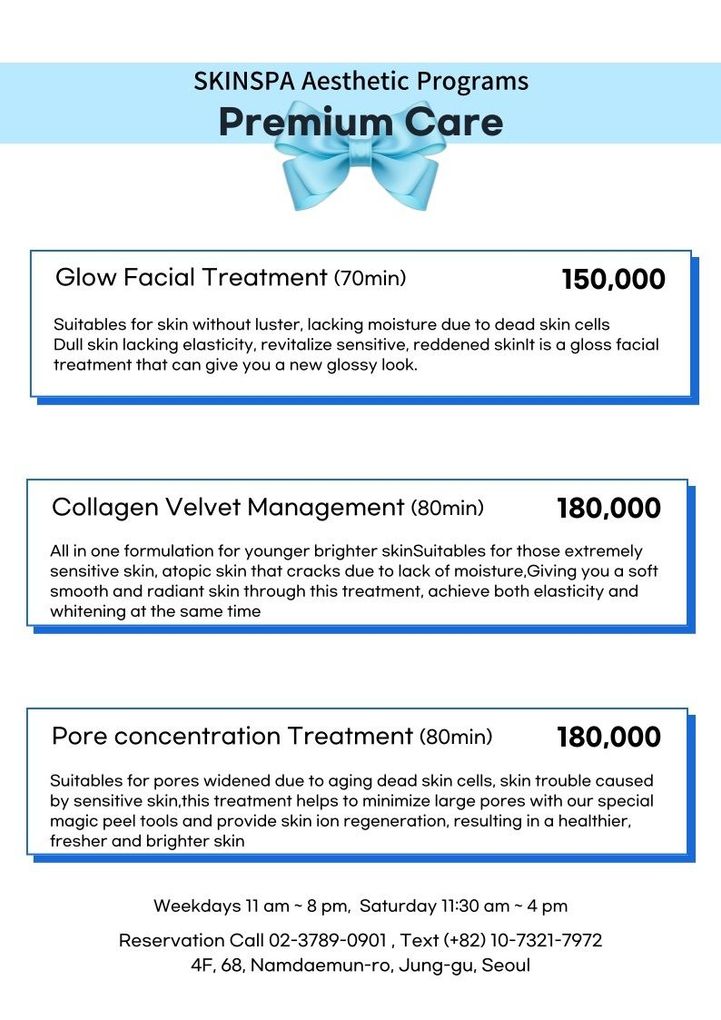 SKINSPA Aesthetic Programs
Premium Care

Glow Facial Treatment (70min)
150,000

Suitables for skin without luster, lacking moisture due to dead skin cells Dull skin lacking elasticity, revitalize sensitive, reddened skinIt is a gloss facial treatment that can give you a new glossy look.

Collagen Velvet Management (80min)
180,000

All in one formulation for younger brighter skinSuitables for those extremely sensitive skin, atopic skin that cracks due to lack of moisture,Giving you a soft smooth and radiant skin through this treatment, achieve both elasticity and whitening at the same time

Pore concentration Treatment (80min)
180,000

Suitables for pores widened due to aging dead skin cells, skin trouble caused by sensitive skin,this treatment helps to minimize large pores with our special magic peel tools and provide skin ion regeneration, resulting in a healthier, fresher and brighter skin

Weekdays 11 am ~ 8 pm, Saturday 11:30 am ~ 4 pm
Reservation Call 02-3789-0901 , Text (+82) 10-7321-7972
4F, 68, Namdaemun-ro, Jung-gu, Seoul